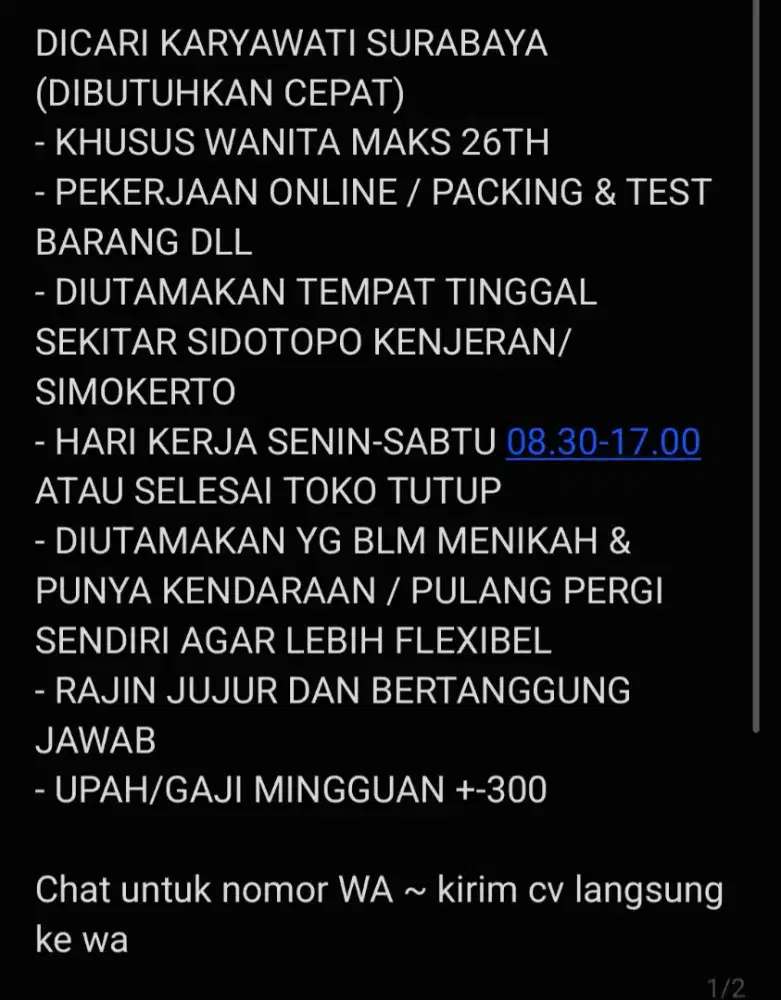 DICARI KARYAWATI SURABAYA
(DIBUTUHKAN CEPAT)
- KHUSUS WANITA MAKS 26TH
- PEKERJAAN ONLINE / PACKING & TEST BARANG DLL
- DIUTAMAKAN TEMPAT TINGGAL SEKITAR SIDOTOPO KENJERAN/ SIMOKERTO
- HARI KERJA SENIN-SABTU 08.30-17.00 ATAU SELESAI TOKO TUTUP
- DIUTAMAKAN YG BLM MENIKAH & PUNYA KENDARAAN / PULANG PERGI SENDIRI AGAR LEBIH FLEXIBEL
- RAJIN JUJUR DAN BERTANGGUNG JAWAB
- UPAH/GAJI MINGGUAN +-300

Chat untuk nomor WA ~ kirim cv langsung ke wa

1/2